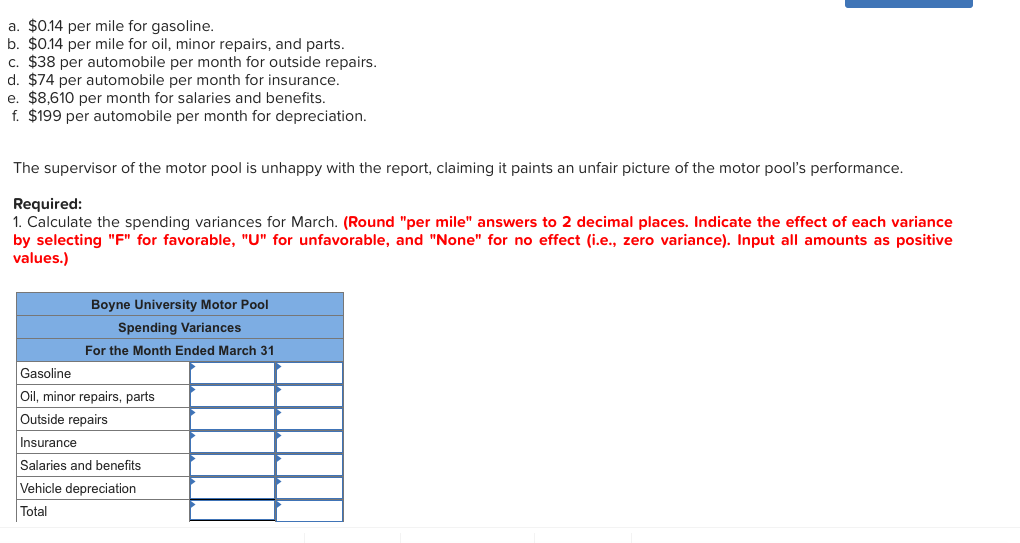 a. $0.14 per mile for gasoline.
b. $0.14 per mile for oil, minor repairs, and parts.
c. $38 per automobile per month for outside repairs.
d. $74 per automobile per month for insurance.
e. $8,610 per month for salaries and benefits.
f. $199 per automobile per month for depreciation.

The supervisor of the motor pool is unhappy with the report, claiming it paints an unfair picture of the motor pool's performance.

Required:
1. Calculate the spending variances for March. (Round "per mile" answers to 2 decimal places. Indicate the effect of each variance by selecting "F" for favorable, "U" for unfavorable, and "None" for no effect (i.e., zero variance). Input all amounts as positive values.)

| Boyne University Motor Pool | | |
|---|---|---|
| Spending Variances | | |
| For the Month Ended March 31 | | |
| Gasoline | | |
| Oil, minor repairs, parts | | |
| Outside repairs | | |
| Insurance | | |
| Salaries and benefits | | |
| Vehicle depreciation | | |
| Total | | |